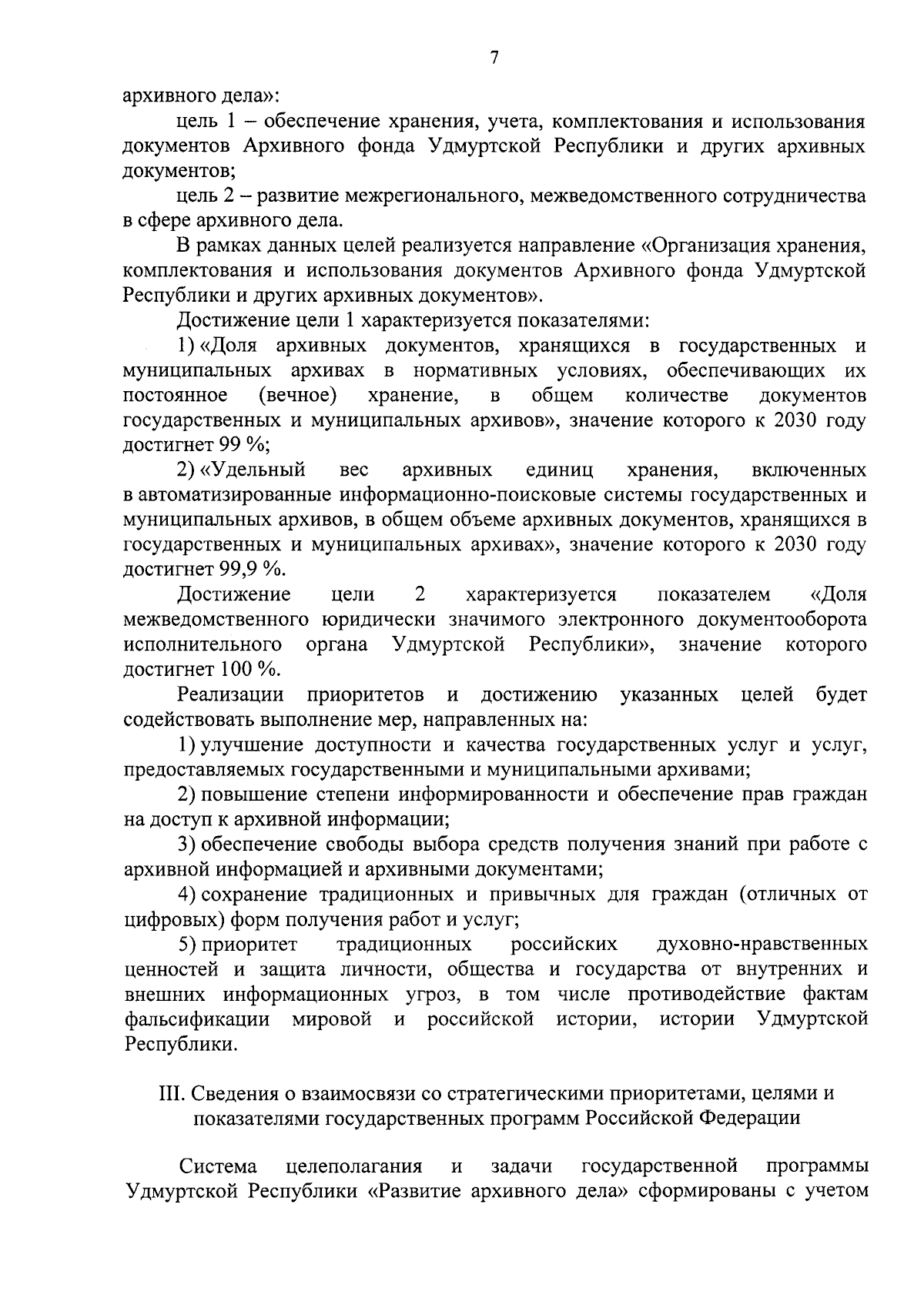 7

архивного дела»:

цель 1 – обеспечение хранения, учета, комплектования и использования документов Архивного фонда Удмуртской Республики и других архивных документов;

цель 2 – развитие межрегионального, межведомственного сотрудничества в сфере архивного дела.

В рамках данных целей реализуется направление «Организация хранения, комплектования и использования документов Архивного фонда Удмуртской Республики и других архивных документов».

Достижение цели 1 характеризуется показателями:

1) «Доля архивных документов, хранящихся в государственных и муниципальных архивах в нормативных условиях, обеспечивающих их постоянное (вечное) хранение, в общем количестве документов государственных и муниципальных архивов», значение которого к 2030 году достигнет 99 %;

2) «Удельный вес архивных единиц хранения, включенных в автоматизированные информационно-поисковые системы государственных и муниципальных архивов, в общем объеме архивных документов, хранящихся в государственных и муниципальных архивах», значение которого к 2030 году достигнет 99,9 %.

Достижение цели 2 характеризуется показателем «Доля межведомственного юридически значимого электронного документооборота исполнительного органа Удмуртской Республики», значение которого достигнет 100 %.

Реализации приоритетов и достижению указанных целей будет содействовать выполнение мер, направленных на:

1) улучшение доступности и качества государственных услуг и услуг, предоставляемых государственными и муниципальными архивами;

2) повышение степени информированности и обеспечение прав граждан на доступ к архивной информации;

3) обеспечение свободы выбора средств получения знаний при работе с архивной информацией и архивными документами;

4) сохранение традиционных и привычных для граждан (отличных от цифровых) форм получения работ и услуг;

5) приоритет традиционных российских духовно-нравственных ценностей и защита личности, общества и государства от внутренних и внешних информационных угроз, в том числе противодействие фактам фальсификации мировой и российской истории, истории Удмуртской Республики.

III. Сведения о взаимосвязи со стратегическими приоритетами, целями и показателями государственных программ Российской Федерации

Система целеполагания и задачи государственной программы Удмуртской Республики «Развитие архивного дела» сформированы с учетом